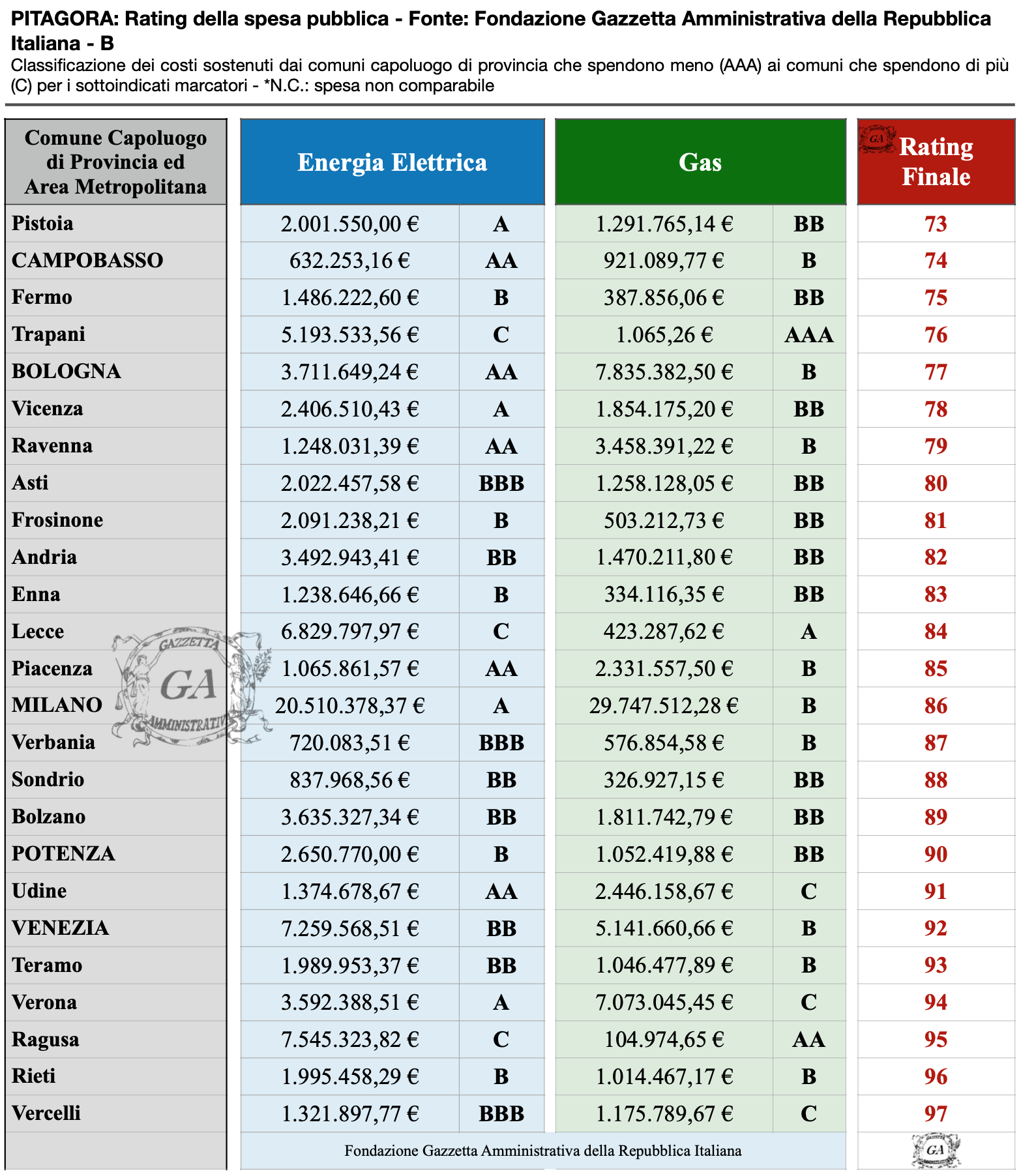 PITAGORA: Rating della spesa pubblica - Fonte: Fondazione Gazzetta Amministrativa della Repubblica Italiana - B
Classificazione dei costi sostenuti dai comuni capoluogo di provincia che spendono meno (AAA) ai comuni che spendono di più (C) per i sottoindicati marcatori - *N.C.: spesa non comparabile

| Comune Capoluogo di Provincia ed Area Metropolitana | Energia Elettrica | | Gas | | Rating Finale |
|---|---|---|---|---|---|
| Pistoia | 2.001.550,00 € | A | 1.291.765,14 € | BB | 73 |
| CAMPOBASSO | 632.253,16 € | AA | 921.089,77 € | B | 74 |
| Fermo | 1.486.222,60 € | B | 387.856,06 € | BB | 75 |
| Trapani | 5.193.533,56 € | C | 1.065,26 € | AAA | 76 |
| BOLOGNA | 3.711.649,24 € | AA | 7.835.382,50 € | B | 77 |
| Vicenza | 2.406.510,43 € | A | 1.854.175,20 € | BB | 78 |
| Ravenna | 1.248.031,39 € | AA | 3.458.391,22 € | B | 79 |
| Asti | 2.022.457,58 € | BBB | 1.258.128,05 € | BB | 80 |
| Frosinone | 2.091.238,21 € | B | 503.212,73 € | BB | 81 |
| Andria | 3.492.943,41 € | BB | 1.470.211,80 € | BB | 82 |
| Enna | 1.238.646,66 € | B | 334.116,35 € | BB | 83 |
| Lecce | 6.829.797,97 € | C | 423.287,62 € | A | 84 |
| Piacenza | 1.065.861,57 € | AA | 2.331.557,50 € | B | 85 |
| MILANO | 20.510.378,37 € | A | 29.747.512,28 € | B | 86 |
| Verbania | 720.083,51 € | BBB | 576.854,58 € | B | 87 |
| Sondrio | 837.968,56 € | BB | 326.927,15 € | BB | 88 |
| Bolzano | 3.635.327,34 € | BB | 1.811.742,79 € | BB | 89 |
| POTENZA | 2.650.770,00 € | B | 1.052.419,88 € | BB | 90 |
| Udine | 1.374.678,67 € | AA | 2.446.158,67 € | C | 91 |
| VENEZIA | 7.259.568,51 € | BB | 5.141.660,66 € | B | 92 |
| Teramo | 1.989.953,37 € | BB | 1.046.477,89 € | B | 93 |
| Verona | 3.592.388,51 € | A | 7.073.045,45 € | C | 94 |
| Ragusa | 7.545.323,82 € | C | 104.974,65 € | AA | 95 |
| Rieti | 1.995.458,29 € | B | 1.014.467,17 € | B | 96 |
| Vercelli | 1.321.897,77 € | BBB | 1.175.789,67 € | C | 97 |

Fondazione Gazzetta Amministrativa della Repubblica Italiana

GAZZETTA GA AMMINISTRATIVA